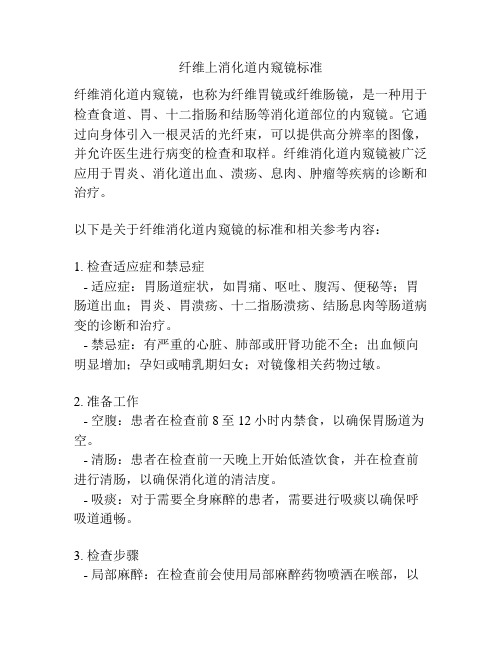 纤维上消化道内窥镜标准

纤维消化道内窥镜，也称为纤维胃镜或纤维肠镜，是一种用于检查食道、胃、十二指肠和结肠等消化道部位的内窥镜。它通过向身体引入一根灵活的光纤束，可以提供高分辨率的图像，并允许医生进行病变的检查和取样。纤维消化道内窥镜被广泛应用于胃炎、消化道出血、溃疡、息肉、肿瘤等疾病的诊断和治疗。

以下是关于纤维消化道内窥镜的标准和相关参考内容：

1. 检查适应症和禁忌症
- 适应症：胃肠道症状，如胃痛、呕吐、腹泻、便秘等；胃肠道出血；胃炎、胃溃疡、十二指肠溃疡、结肠息肉等肠道病变的诊断和治疗。
- 禁忌症：有严重的心脏、肺部或肝肾功能不全；出血倾向明显增加；孕妇或哺乳期妇女；对镜像相关药物过敏。

2. 准备工作
- 空腹：患者在检查前 8 至 12 小时内禁食，以确保胃肠道为空。
- 清肠：患者在检查前一天晚上开始低渣饮食，并在检查前进行清肠，以确保消化道的清洁度。
- 吸痰：对于需要全身麻醉的患者，需要进行吸痰以确保呼吸道通畅。

3. 检查步骤
- 局部麻醉：在检查前会使用局部麻醉药物喷洒在喉部，以